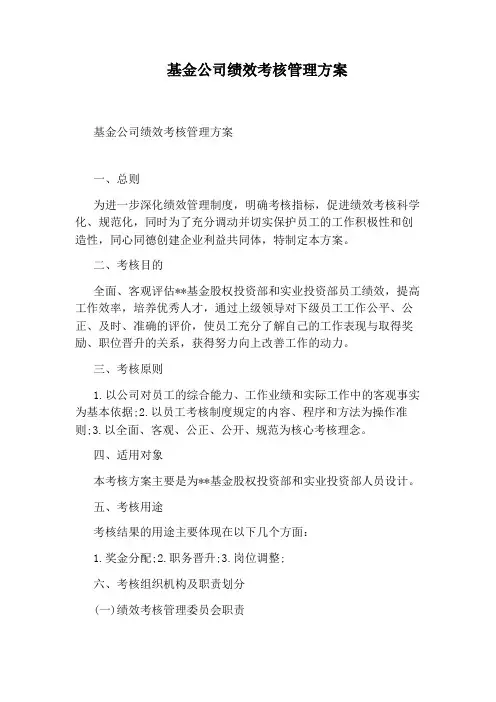 基金公司绩效考核管理方案

基金公司绩效考核管理方案

一、总则

为进一步深化绩效管理制度，明确考核指标，促进绩效考核科学化、规范化，同时为了充分调动并切实保护员工的工作积极性和创造性，同心同德创建企业利益共同体，特制定本方案。

二、考核目的

全面、客观评估**基金股权投资部和实业投资部员工绩效，提高工作效率，培养优秀人才，通过上级领导对下级员工工作公平、公正、及时、准确的评价，使员工充分了解自己的工作表现与取得奖励、职位晋升的关系，获得努力向上改善工作的动力。

三、考核原则

1.以公司对员工的综合能力、工作业绩和实际工作中的客观事实为基本依据;2.以员工考核制度规定的内容、程序和方法为操作准则;3.以全面、客观、公正、公开、规范为核心考核理念。

四、适用对象

本考核方案主要是为**基金股权投资部和实业投资部人员设计。

五、考核用途

考核结果的用途主要体现在以下几个方面:

1.奖金分配;2.职务晋升;3.岗位调整;

六、考核组织机构及职责划分

(一)绩效考核管理委员会职责